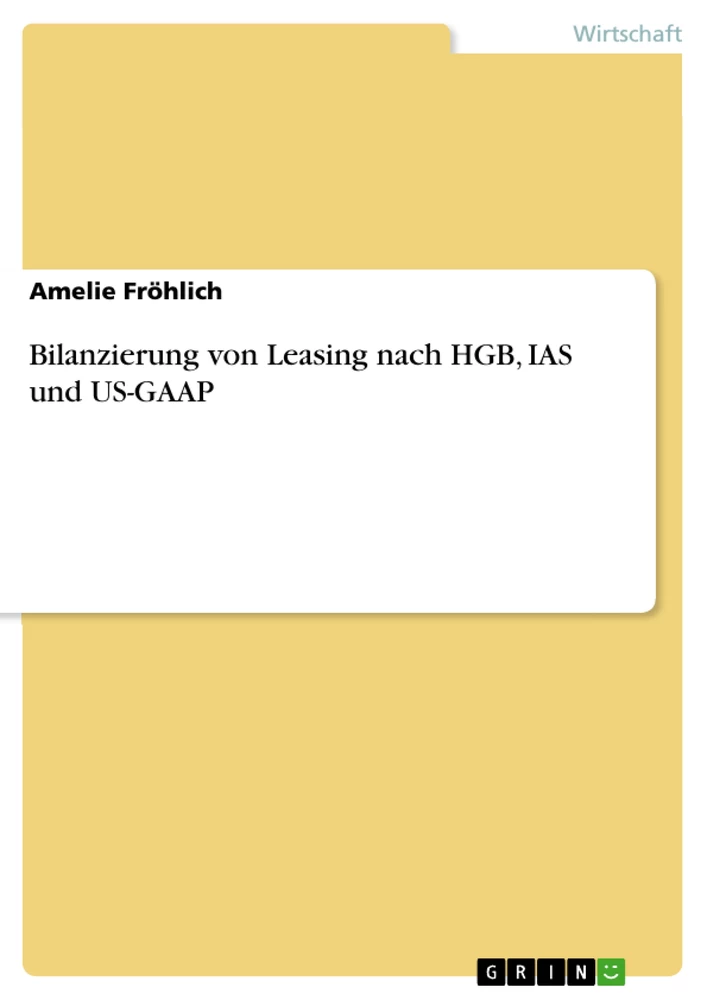 Wirtschaft

Amelie Fröhlich

Bilanzierung von Leasing nach HGB, IAS und US-GAAP

GRIN